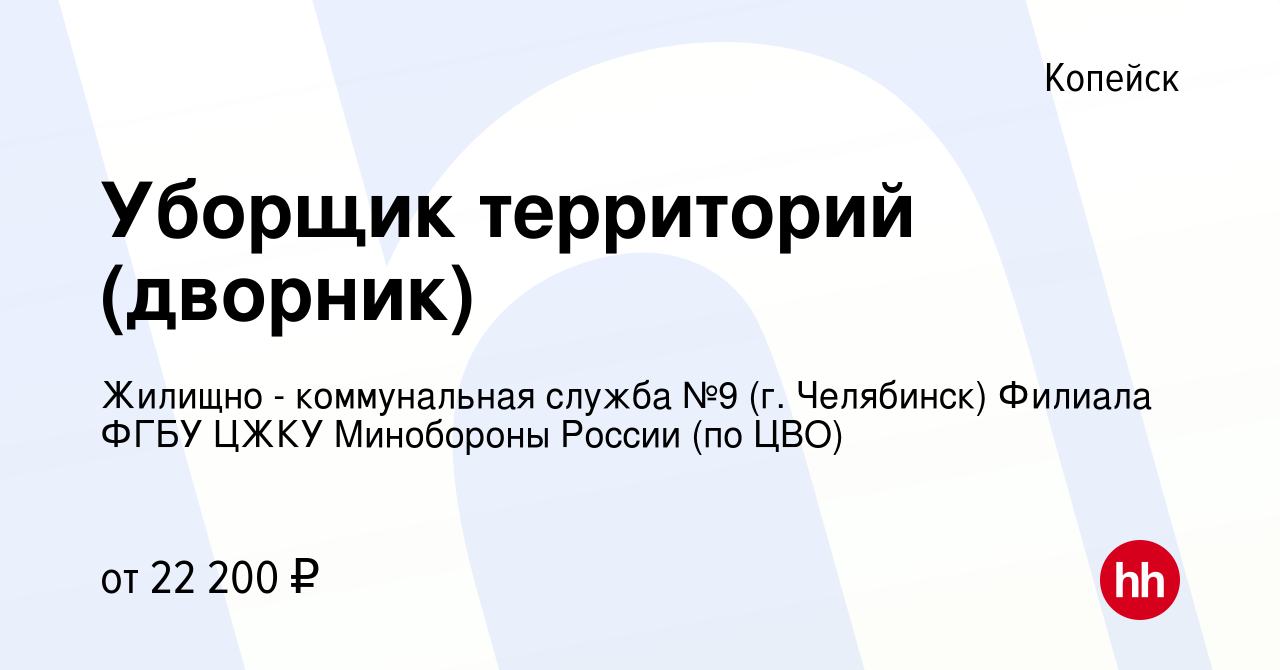 Копейск

Уборщик территорий (дворник)

Жилищно - коммунальная служба №9 (г. Челябинск) Филиала ФГБУ ЦЖКУ Минобороны России (по ЦВО)

от 22 200 ₽

hh